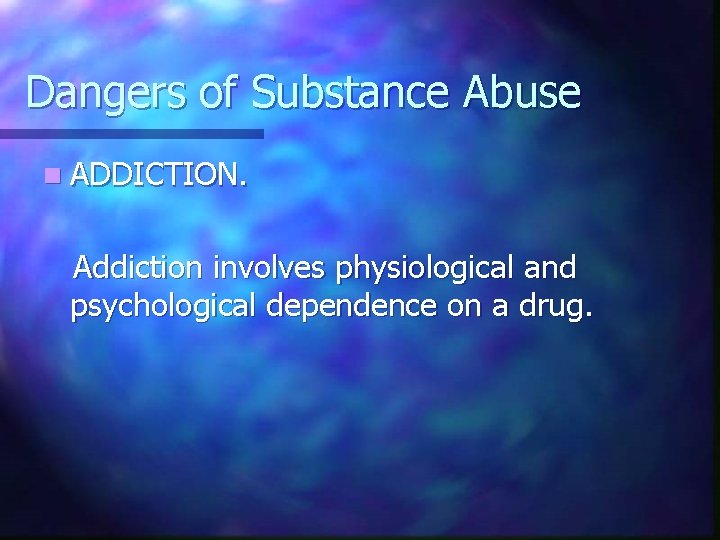 Dangers of Substance Abuse

ADDICTION.

Addiction involves physiological and psychological dependence on a drug.